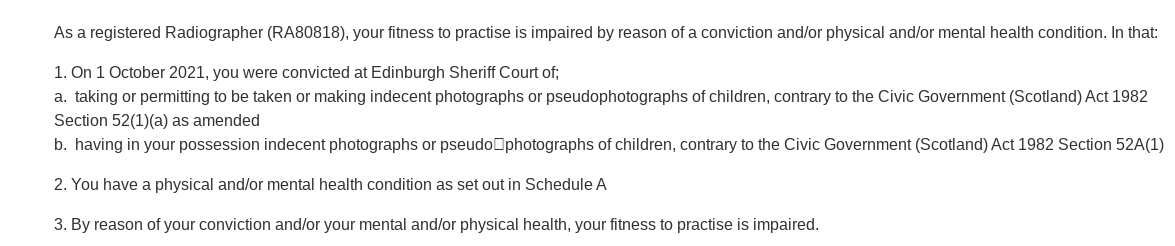 As a registered Radiographer (RA80818), your fitness to practise is impaired by reason of a conviction and/or physical and/or mental health condition. In that:

1. On 1 October 2021, you were convicted at Edinburgh Sheriff Court of;
a.  taking or permitting to be taken or making indecent photographs or pseudophotographs of children, contrary to the Civic Government (Scotland) Act 1982 Section 52(1)(a) as amended
b.  having in your possession indecent photographs or pseudo□photographs of children, contrary to the Civic Government (Scotland) Act 1982 Section 52A(1)

2. You have a physical and/or mental health condition as set out in Schedule A

3. By reason of your conviction and/or your mental and/or physical health, your fitness to practise is impaired.